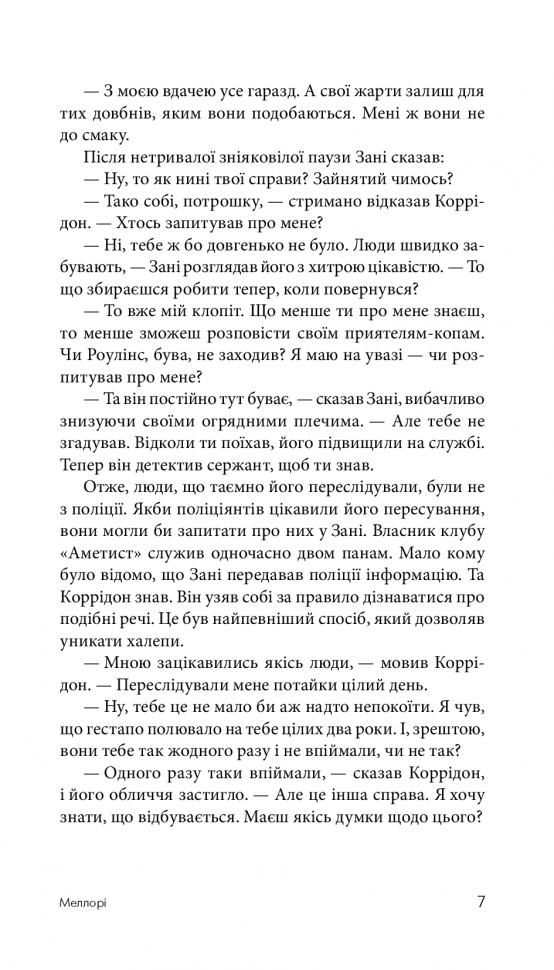 — З моєю вдачею усе гаразд. А свої жарти залиш для тих довбнів, яким вони подобаються. Мені ж вони не до смаку.

Після нетривалої зніяковілої паузи Зані сказав:

— Ну, то як нині твої справи? Зайнятий чимось?

— Тако собі, потрошку, — стримано відказав Коррідон. — Хтось запитував про мене?

— Ні, тебе ж бо довгенько не було. Люди швидко забувають, — Зані розглядав його з хитрою цікавістю. — То що збираєшся робити тепер, коли повернувся?

— То вже мій клопіт. Що менше ти про мене знаєш, то менше зможеш розповісти своїм приятелям-копам. Чи Роулінс, бува, не заходив? Я маю на увазі — чи розпитував про мене?

— Та він постійно тут буває, — сказав Зані, вибачливо знизуючи своїми огрядними плечима. — Але тебе не згадував. Відколи ти поїхав, його підвищили на службі. Тепер він детектив сержант, щоб ти знав.

Отже, люди, що таємно його переслідували, були не з поліції. Якби поліціянтів цікавили його пересування, вони могли би запитати про них у Зані. Власник клубу «Аметист» служив одночасно двом панам. Мало кому було відомо, що Зані передавав поліції інформацію. Та Коррідон знав. Він узяв собі за правило дізнаватися про подібні речі. Це був найпевніший спосіб, який дозволяв уникати халепи.

— Мною зацікавились якісь люди, — мовив Коррідон. — Переслідували мене потайки цілий день.

— Ну, тебе це не мало би аж надто непокоїти. Я чув, що гестапо полювало на тебе цілих два роки. І, зрештою, вони тебе так жодного разу і не впіймали, чи не так?

— Одного разу таки впіймали, — сказав Коррідон, і його обличчя застигло. — Але це інша справа. Я хочу знати, що відбувається. Маєш якісь думки щодо цього?

Меллорі

7